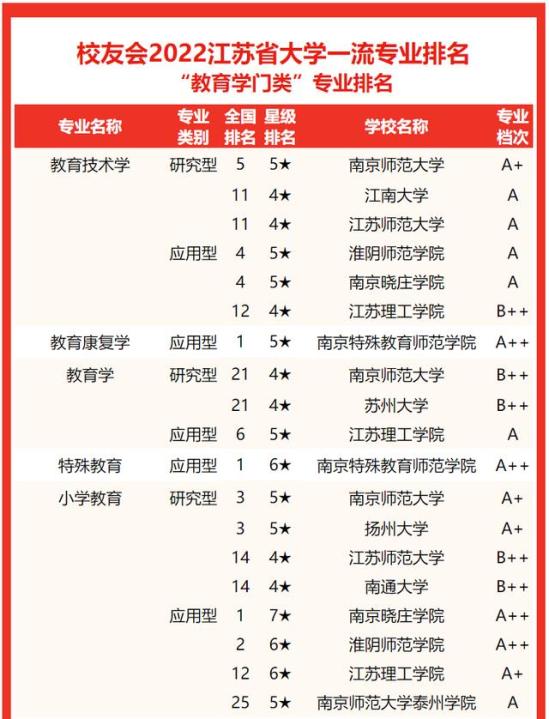 校友会2022江苏省大学一流专业排名
“教育学门类”专业排名

| 专业名称 | 专业类别 | 全国排名 | 星级排名 | 学校名称 | 专业档次 |
|---|---|---|---|---|---|
| 教育技术学 | 研究型 | 5 | 5★ | 南京师范大学 | A+ |
| | | 11 | 4★ | 江南大学 | A |
| | | 11 | 4★ | 江苏师范大学 | A |
| | 应用型 | 4 | 5★ | 淮阴师范学院 | A |
| | | 4 | 5★ | 南京晓庄学院 | A |
| | | 12 | 4★ | 江苏理工学院 | B++ |
| 教育康复学 | 应用型 | 1 | 5★ | 南京特殊教育师范学院 | A++ |
| 教育学 | 研究型 | 21 | 4★ | 南京师范大学 | B++ |
| | | 21 | 4★ | 苏州大学 | B++ |
| | 应用型 | 6 | 5★ | 江苏理工学院 | A |
| 特殊教育 | 应用型 | 1 | 6★ | 南京特殊教育师范学院 | A++ |
| 小学教育 | 研究型 | 3 | 5★ | 南京师范大学 | A+ |
| | | 3 | 5★ | 扬州大学 | A+ |
| | | 14 | 4★ | 江苏师范大学 | B++ |
| | | 14 | 4★ | 南通大学 | B++ |
| | 应用型 | 1 | 7★ | 南京晓庄学院 | A++ |
| | | 2 | 6★ | 淮阴师范学院 | A++ |
| | | 12 | 6★ | 江苏理工学院 | A+ |
| | | 25 | 5★ | 南京师范大学泰州学院 | A |